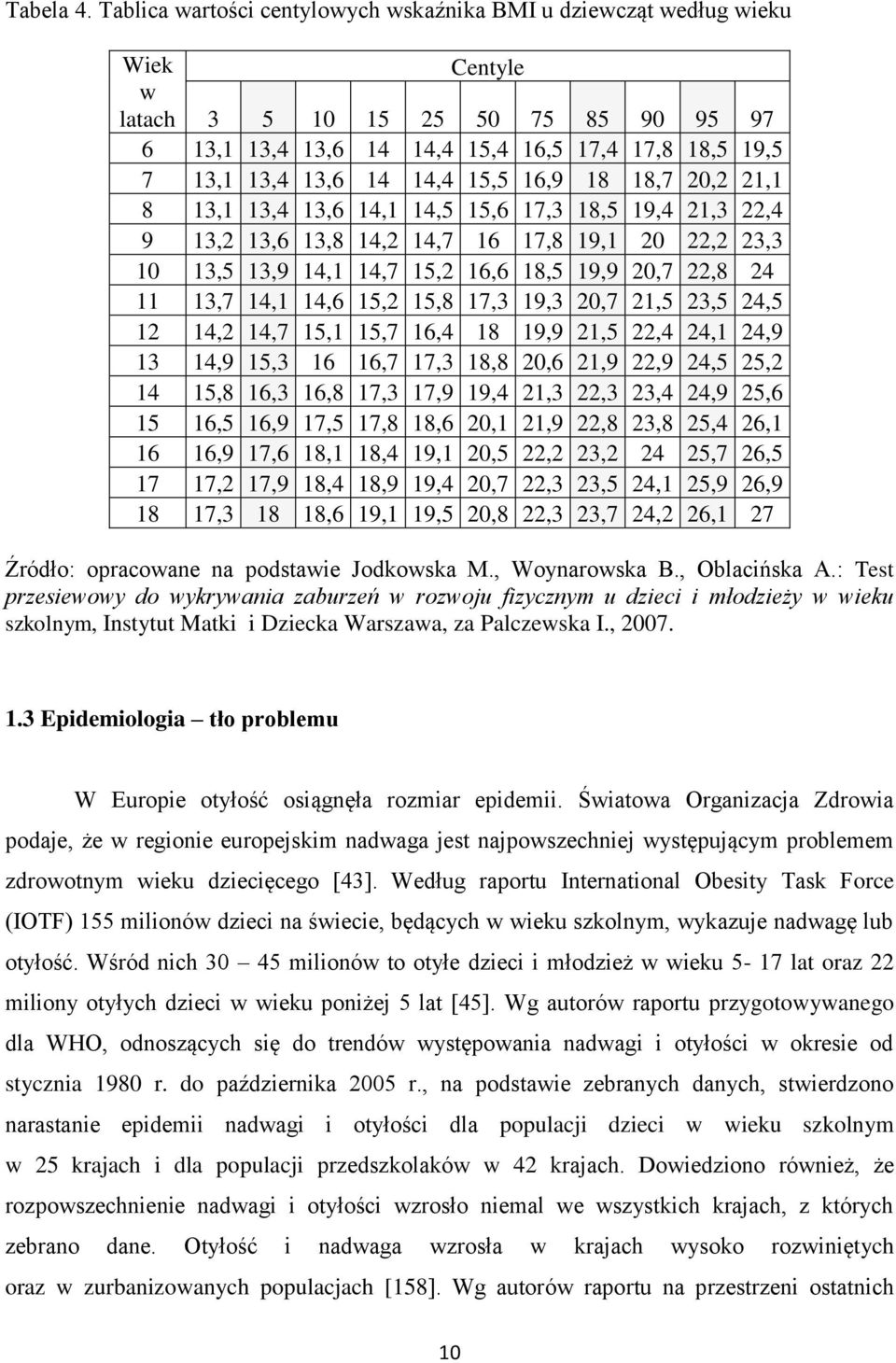 Tabela 4. Tablica wartości centylowych wskaźnika BMI u dziewcząt według wieku

| Wiek w latach | Centyle | | | | | | | | | | |
|---|---|---|---|---|---|---|---|---|---|---|---|
| | 3 | 5 | 10 | 15 | 25 | 50 | 75 | 85 | 90 | 95 | 97 |
| 6 | 13,1 | 13,4 | 13,6 | 14 | 14,4 | 15,4 | 16,5 | 17,4 | 17,8 | 18,5 | 19,5 |
| 7 | 13,1 | 13,4 | 13,6 | 14 | 14,4 | 15,5 | 16,9 | 18 | 18,7 | 20,2 | 21,1 |
| 8 | 13,1 | 13,4 | 13,6 | 14,1 | 14,5 | 15,6 | 17,3 | 18,5 | 19,4 | 21,3 | 22,4 |
| 9 | 13,2 | 13,6 | 13,8 | 14,2 | 14,7 | 16 | 17,8 | 19,1 | 20 | 22,2 | 23,3 |
| 10 | 13,5 | 13,9 | 14,1 | 14,7 | 15,2 | 16,6 | 18,5 | 19,9 | 20,7 | 22,8 | 24 |
| 11 | 13,7 | 14,1 | 14,6 | 15,2 | 15,8 | 17,3 | 19,3 | 20,7 | 21,5 | 23,5 | 24,5 |
| 12 | 14,2 | 14,7 | 15,1 | 15,7 | 16,4 | 18 | 19,9 | 21,5 | 22,4 | 24,1 | 24,9 |
| 13 | 14,9 | 15,3 | 16 | 16,7 | 17,3 | 18,8 | 20,6 | 21,9 | 22,9 | 24,5 | 25,2 |
| 14 | 15,8 | 16,3 | 16,8 | 17,3 | 17,9 | 19,4 | 21,3 | 22,3 | 23,4 | 24,9 | 25,6 |
| 15 | 16,5 | 16,9 | 17,5 | 17,8 | 18,6 | 20,1 | 21,9 | 22,8 | 23,8 | 25,4 | 26,1 |
| 16 | 16,9 | 17,6 | 18,1 | 18,4 | 19,1 | 20,5 | 22,2 | 23,2 | 24 | 25,7 | 26,5 |
| 17 | 17,2 | 17,9 | 18,4 | 18,9 | 19,4 | 20,7 | 22,3 | 23,5 | 24,1 | 25,9 | 26,9 |
| 18 | 17,3 | 18 | 18,6 | 19,1 | 19,5 | 20,8 | 22,3 | 23,7 | 24,2 | 26,1 | 27 |

Źródło: opracowane na podstawie Jodkowska M., Woynarowska B., Oblacińska A.: Test przesiewowy do wykrywania zaburzeń w rozwoju fizycznym u dzieci i młodzieży w wieku szkolnym, Instytut Matki i Dziecka Warszawa, za Palczewska I., 2007.

1.3 Epidemiologia – tło problemu

W Europie otyłość osiągnęła rozmiar epidemii. Światowa Organizacja Zdrowia podaje, że w regionie europejskim nadwaga jest najpowszechniej występującym problemem zdrowotnym wieku dziecięcego [43]. Według raportu International Obesity Task Force (IOTF) 155 milionów dzieci na świecie, będących w wieku szkolnym, wykazuje nadwagę lub otyłość. Wśród nich 30 – 45 milionów to otyłe dzieci i młodzież w wieku 5- 17 lat oraz 22 miliony otyłych dzieci w wieku poniżej 5 lat [45]. Wg autorów raportu przygotowywanego dla WHO, odnoszących się do trendów występowania nadwagi i otyłości w okresie od stycznia 1980 r. do października 2005 r., na podstawie zebranych danych, stwierdzono narastanie epidemii nadwagi i otyłości dla populacji dzieci w wieku szkolnym w 25 krajach i dla populacji przedszkolaków w 42 krajach. Dowiedziono również, że rozpowszechnienie nadwagi i otyłości wzrosło niemal we wszystkich krajach, z których zebrano dane. Otyłość i nadwaga wzrosła w krajach wysoko rozwiniętych oraz w zurbanizowanych populacjach [158]. Wg autorów raportu na przestrzeni ostatnich

10